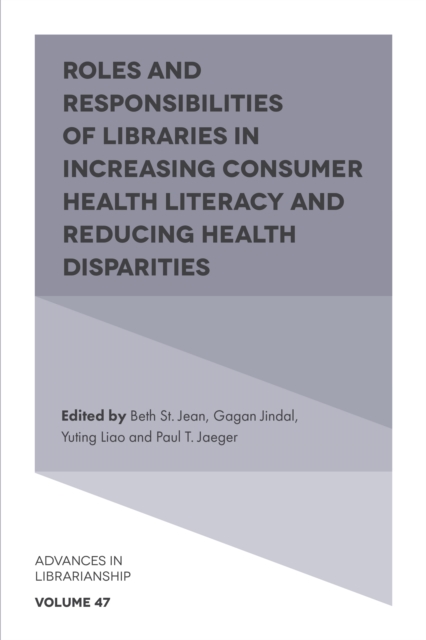 ROLES AND RESPONSIBILITIES OF LIBRARIES IN INCREASING CONSUMER HEALTH LITERACY AND REDUCING HEALTH DISPARITIES

Edited by Beth St. Jean, Gagan Jindal, Yuting Liao and Paul T. Jaeger

ADVANCES IN LIBRARIANSHIP

VOLUME 47